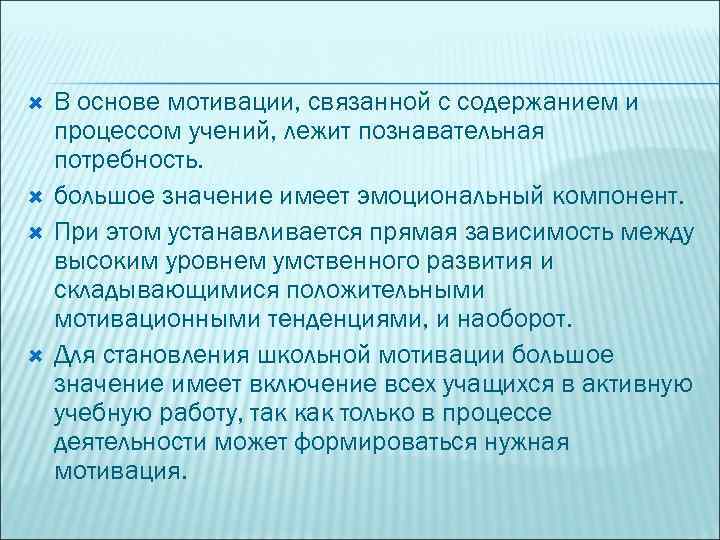 В основе мотивации, связанной с содержанием и процессом учений, лежит познавательная потребность.

большое значение имеет эмоциональный компонент.

При этом устанавливается прямая зависимость между высоким уровнем умственного развития и складывающимися положительными мотивационными тенденциями, и наоборот.

Для становления школьной мотивации большое значение имеет включение всех учащихся в активную учебную работу, так как только в процессе деятельности может формироваться нужная мотивация.